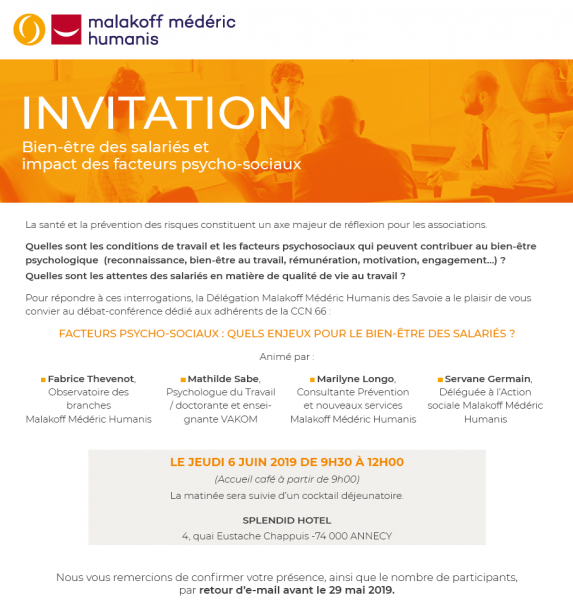 malakoff médéric humanis

INVITATION
Bien-être des salariés et impact des facteurs psycho-sociaux

La santé et la prévention des risques constituent un axe majeur de réflexion pour les associations.

Quelles sont les conditions de travail et les facteurs psychosociaux qui peuvent contribuer au bien-être psychologique (reconnaissance, bien-être au travail, rémunération, motivation, engagement...) ?
Quelles sont les attentes des salariés en matière de qualité de vie au travail ?

Pour répondre à ces interrogations, la Délégation Malakoff Médéric Humanis des Savoie a le plaisir de vous convier au débat-conférence dédié aux adhérents de la CCN 66 :

FACTEURS PSYCHO-SOCIAUX : QUELS ENJEUX POUR LE BIEN-ÊTRE DES SALARIÉS ?

Animé par :

Fabrice Thevenot, Observatoire des branches Malakoff Médéric Humanis

Mathilde Sabe, Psychologue du Travail / doctorante et enseignante VAKOM

Marilyne Longo, Consultante Prévention et nouveaux services Malakoff Médéric Humanis

Servane Germain, Déléguée à l'Action sociale Malakoff Médéric Humanis

LE JEUDI 6 JUIN 2019 DE 9H30 À 12H00
(Accueil café à partir de 9h00)
La matinée sera suivie d'un cocktail déjeunatoire.

SPLENDID HOTEL
4, quai Eustache Chappuis -74 000 ANNECY

Nous vous remercions de confirmer votre présence, ainsi que le nombre de participants, par retour d'e-mail avant le 29 mai 2019.